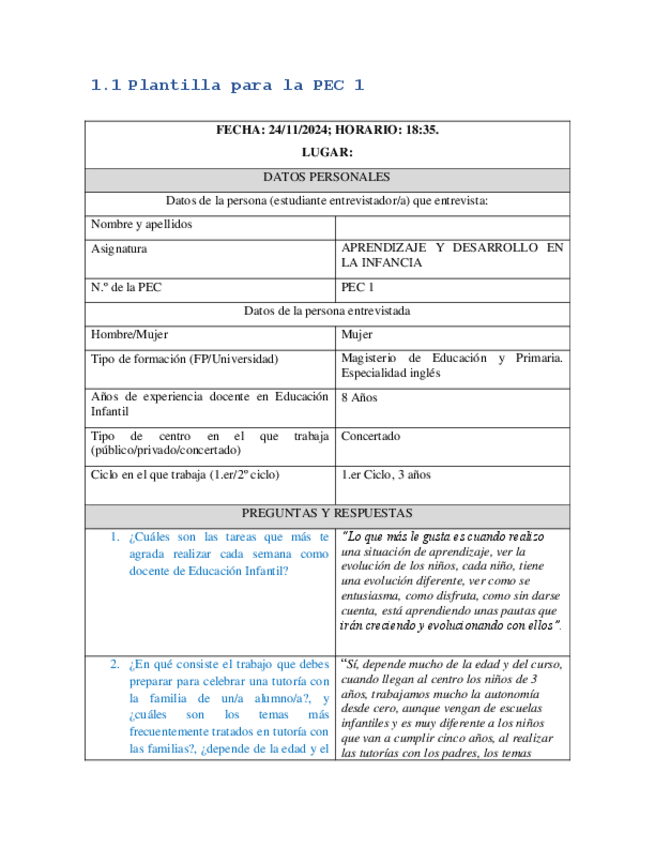 1.1 Plantilla para la PEC 1

| FECHA: 24/11/2024; HORARIO: 18:35. LUGAR: | |
|---|---|
| DATOS PERSONALES | |
| Datos de la persona (estudiante entrevistador/a) que entrevista: | |
| Nombre y apellidos | |
| Asignatura | APRENDIZAJE Y DESARROLLO EN LA INFANCIA |
| N.º de la PEC | PEC 1 |
| Datos de la persona entrevistada | |
| Hombre/Mujer | Mujer |
| Tipo de formación (FP/Universidad) | Magisterio de Educación y Primaria. Especialidad inglés |
| Años de experiencia docente en Educación Infantil | 8 Años |
| Tipo de centro en el que trabaja (público/privado/concertado) | Concertado |
| Ciclo en el que trabaja (1.er/2º ciclo) | 1.er Ciclo, 3 años |
| PREGUNTAS Y RESPUESTAS | |
| 1. ¿Cuáles son las tareas que más te agrada realizar cada semana como docente de Educación Infantil? | "Lo que más le gusta es cuando realizo una situación de aprendizaje, ver la evolución de los niños, cada niño, tiene una evolución diferente, ver como se entusiasma, como disfruta, como sin darse cuenta, está aprendiendo unas pautas que irán creciendo y evolucionando con ellos". |
| 2. ¿En qué consiste el trabajo que debes preparar para celebrar una tutoría con la familia de un/a alumno/a?, y ¿cuáles son los temas más frecuentemente tratados en tutoría con las familias?, ¿depende de la edad y el | "Sí, depende mucho de la edad y del curso, cuando llegan al centro los niños de 3 años, trabajamos mucho la autonomía desde cero, aunque vengan de escuelas infantiles y es muy diferente a los niños que van a cumplir cinco años, al realizar las tutorías con los padres, los temas |